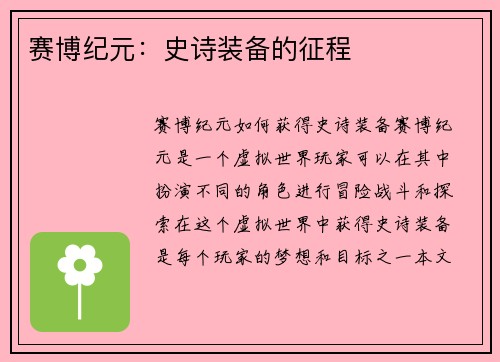 赛博纪元：史诗装备的征程

赛博纪元如何获得史诗装备赛博纪元是一个虚拟世界玩家可以在其中扮演不同的角色进行冒险战斗和探索在这个虚拟世界中获得史诗装备是每个玩家的梦想和目标之一本文